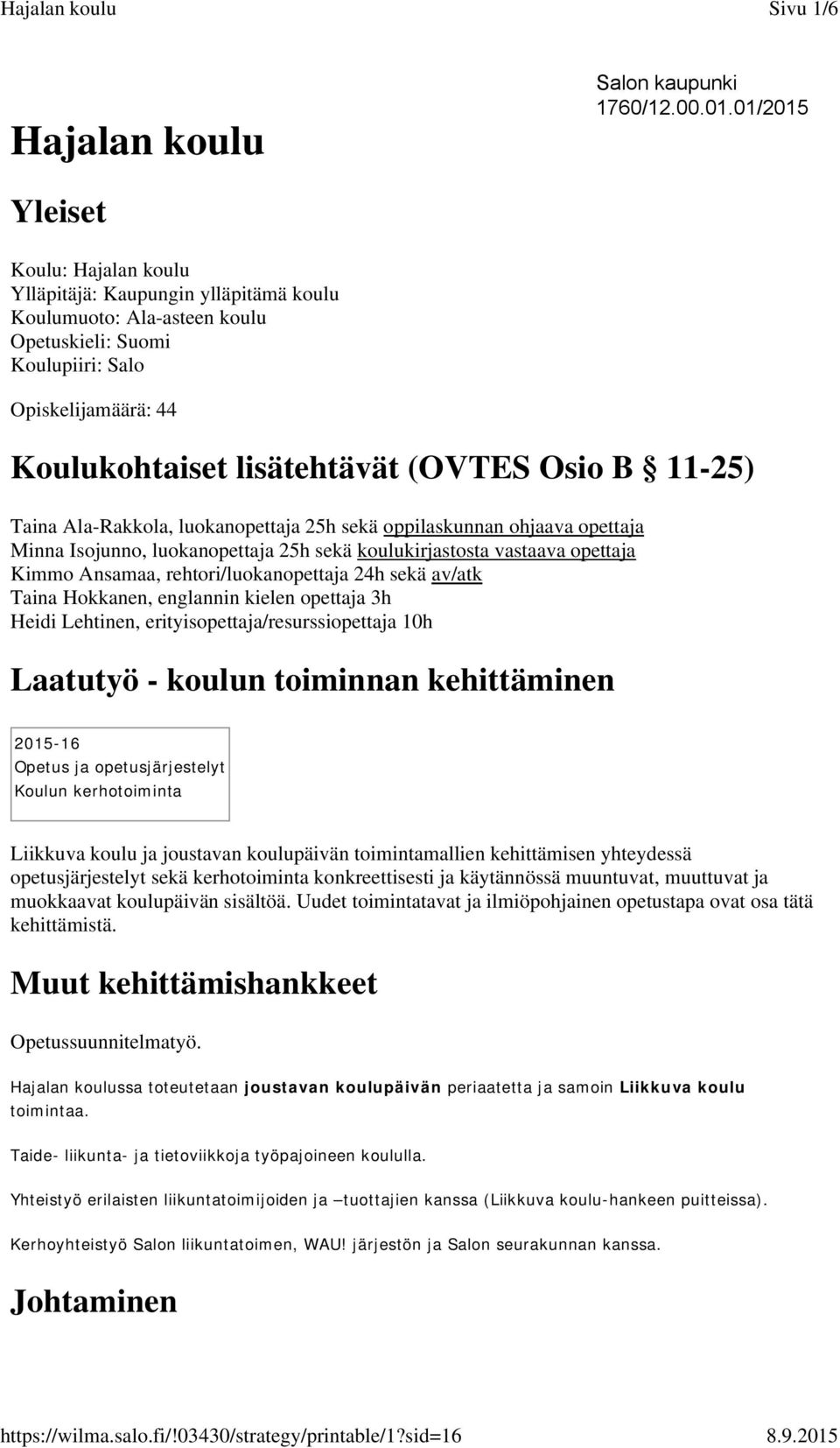 Hajalan koulu Sivu 1/6

Salon kaupunki
1760/12.00.01.01/2015

Hajalan koulu

Yleiset

Koulu: Hajalan koulu
Ylläpitäjä: Kaupungin ylläpitämä koulu
Koulumuoto: Ala-asteen koulu
Opetuskieli: Suomi
Koulupiiri: Salo

Opiskelijamäärä: 44

Koulukohtaiset lisätehtävät (OVTES Osio B § 11-25)

Taina Ala-Rakkola, luokanopettaja 25h sekä oppilaskunnan ohjaava opettaja
Minna Isojunno, luokanopettaja 25h sekä koulukirjastosta vastaava opettaja
Kimmo Ansamaa, rehtori/luokanopettaja 24h sekä av/atk
Taina Hokkanen, englannin kielen opettaja 3h
Heidi Lehtinen, erityisopettaja/resurssiopettaja 10h

Laatutyö - koulun toiminnan kehittäminen

2015-16
Opetus ja opetusjärjestelyt
Koulun kerhotoiminta

Liikkuva koulu ja joustavan koulupäivän toimintamallien kehittämisen yhteydessä opetusjärjestelyt sekä kerhotoiminta konkreettisesti ja käytännössä muuntuvat, muuttuvat ja muokkaavat koulupäivän sisältöä. Uudet toimintatavat ja ilmiöpohjainen opetustapa ovat osa tätä kehittämistä.

Muut kehittämishankkeet

Opetussuunnitelmatyö.

Hajalan koulussa toteutetaan joustavan koulupäivän periaatetta ja samoin Liikkuva koulu toimintaa.

Taide- liikunta- ja tietoviikkoja työpajoineen koululla.

Yhteistyö erilaisten liikuntatoimijoiden ja –tuottajien kanssa (Liikkuva koulu-hankeen puitteissa).

Kerhoyhteistyö Salon liikuntatoimen, WAU! järjestön ja Salon seurakunnan kanssa.

Johtaminen

https://wilma.salo.fi/!03430/strategy/printable/1?sid=16 8.9.2015